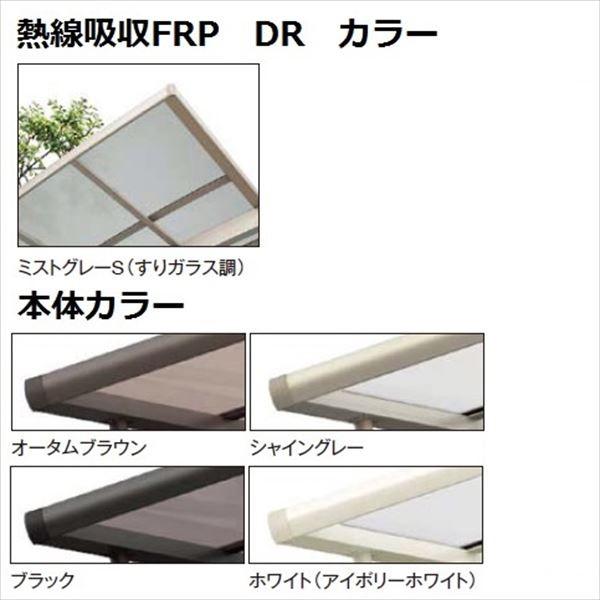 熱線吸収FRP　DR　カラー

ミストグレーS（すりガラス調）

本体カラー

オータムブラウン

シャイングレー

ブラック

ホワイト（アイボリーホワイト）